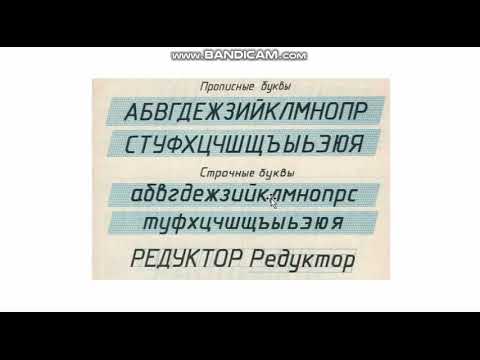 www.BANDICAM.com

Прописные буквы

АБВГДЕЖЗИЙКЛМНОПР

СТУФХЦЧШЩЪЫЬЭЮЯ

Строчные буквы

абвгдежзийклмнопрс

туфхцчшщъыьэюя

РЕДУКТОР Редуктор